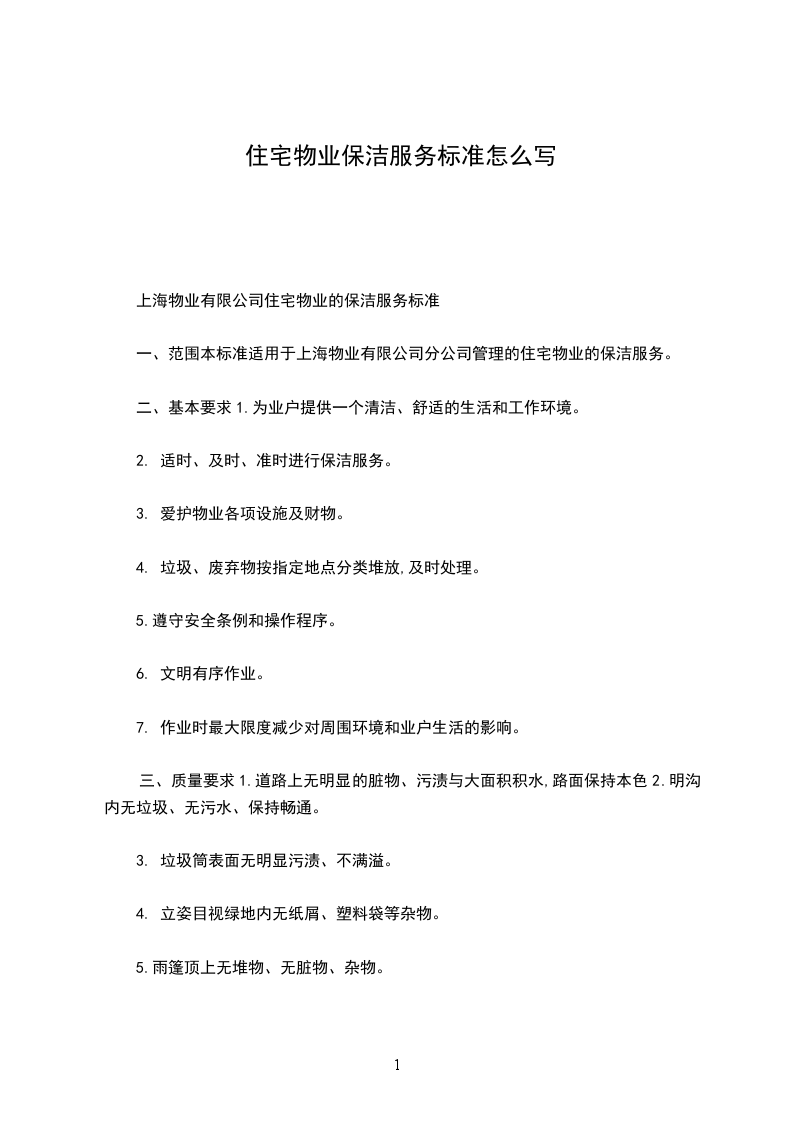 住宅物业保洁服务标准怎么写

上海物业有限公司住宅物业的保洁服务标准

一、范围本标准适用于上海物业有限公司分公司管理的住宅物业的保洁服务。

二、基本要求 1.为业户提供一个清洁、舒适的生活和工作环境。

2. 适时、及时、准时进行保洁服务。

3. 爱护物业各项设施及财物。

4. 垃圾、废弃物按指定地点分类堆放,及时处理。

5.遵守安全条例和操作程序。

6. 文明有序作业。

7. 作业时最大限度减少对周围环境和业户生活的影响。

三、质量要求 1.道路上无明显的脏物、污渍与大面积积水,路面保持本色 2.明沟内无垃圾、无污水、保持畅通。

3. 垃圾筒表面无明显污渍、不满溢。

4. 立姿目视绿地内无纸屑、塑料袋等杂物。

5.雨篷顶上无堆物、无脏物、杂物。

1